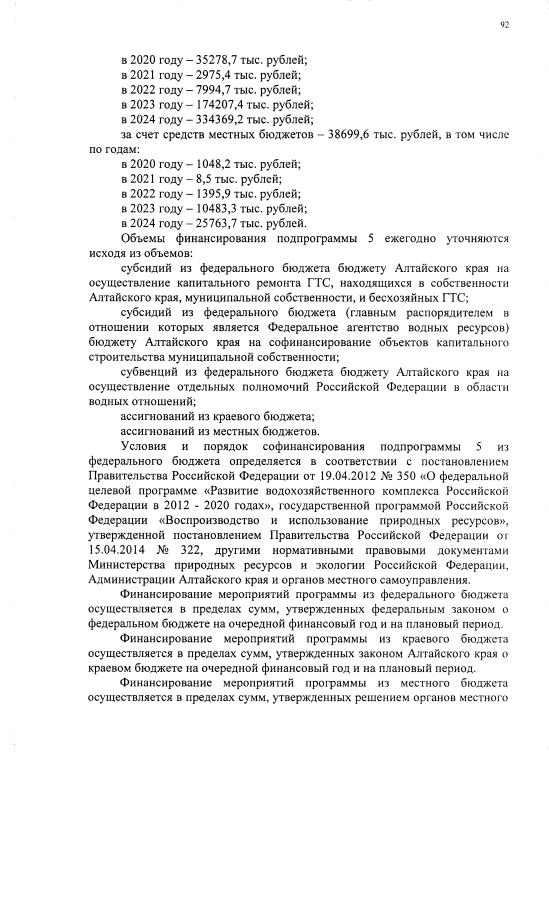 92

в 2020 году – 35278,7 тыс. рублей;
в 2021 году – 2975,4 тыс. рублей;
в 2022 году – 7994,7 тыс. рублей;
в 2023 году – 174207,4 тыс. рублей;
в 2024 году – 334369,2 тыс. рублей;
за счет средств местных бюджетов – 38699,6 тыс. рублей, в том числе по годам:
в 2020 году – 1048,2 тыс. рублей;
в 2021 году – 8,5 тыс. рублей;
в 2022 году – 1395,9 тыс. рублей;
в 2023 году – 10483,3 тыс. рублей;
в 2024 году – 25763,7 тыс. рублей.

Объемы финансирования подпрограммы 5 ежегодно уточняются исходя из объемов:

субсидий из федерального бюджета бюджету Алтайского края на осуществление капитального ремонта ГТС, находящихся в собственности Алтайского края, муниципальной собственности, и бесхозяйных ГТС;

субсидий из федерального бюджета (главным распорядителем в отношении которых является Федеральное агентство водных ресурсов) бюджету Алтайского края на софинансирование объектов капитального строительства муниципальной собственности;

субвенций из федерального бюджета бюджету Алтайского края на осуществление отдельных полномочий Российской Федерации в области водных отношений;

ассигнований из краевого бюджета;

ассигнований из местных бюджетов.

Условия и порядок софинансирования подпрограммы 5 из федерального бюджета определяется в соответствии с постановлением Правительства Российской Федерации от 19.04.2012 № 350 «О федеральной целевой программе «Развитие водохозяйственного комплекса Российской Федерации в 2012 - 2020 годах», государственной программой Российской Федерации «Воспроизводство и использование природных ресурсов», утвержденной постановлением Правительства Российской Федерации от 15.04.2014 № 322, другими нормативными правовыми документами Министерства природных ресурсов и экологии Российской Федерации, Администрации Алтайского края и органов местного самоуправления.

Финансирование мероприятий программы из федерального бюджета осуществляется в пределах сумм, утвержденных федеральным законом о федеральном бюджете на очередной финансовый год и на плановый период.

Финансирование мероприятий программы из краевого бюджета осуществляется в пределах сумм, утвержденных законом Алтайского края о краевом бюджете на очередной финансовый год и на плановый период.

Финансирование мероприятий программы из местного бюджета осуществляется в пределах сумм, утвержденных решением органов местного